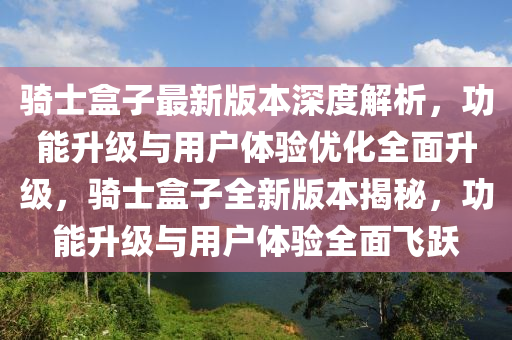 骑士盒子最新版本深度解析，功能升级与用户体验优化全面升级，骑士盒子全新版本揭秘，功能升级与用户体验全面飞跃